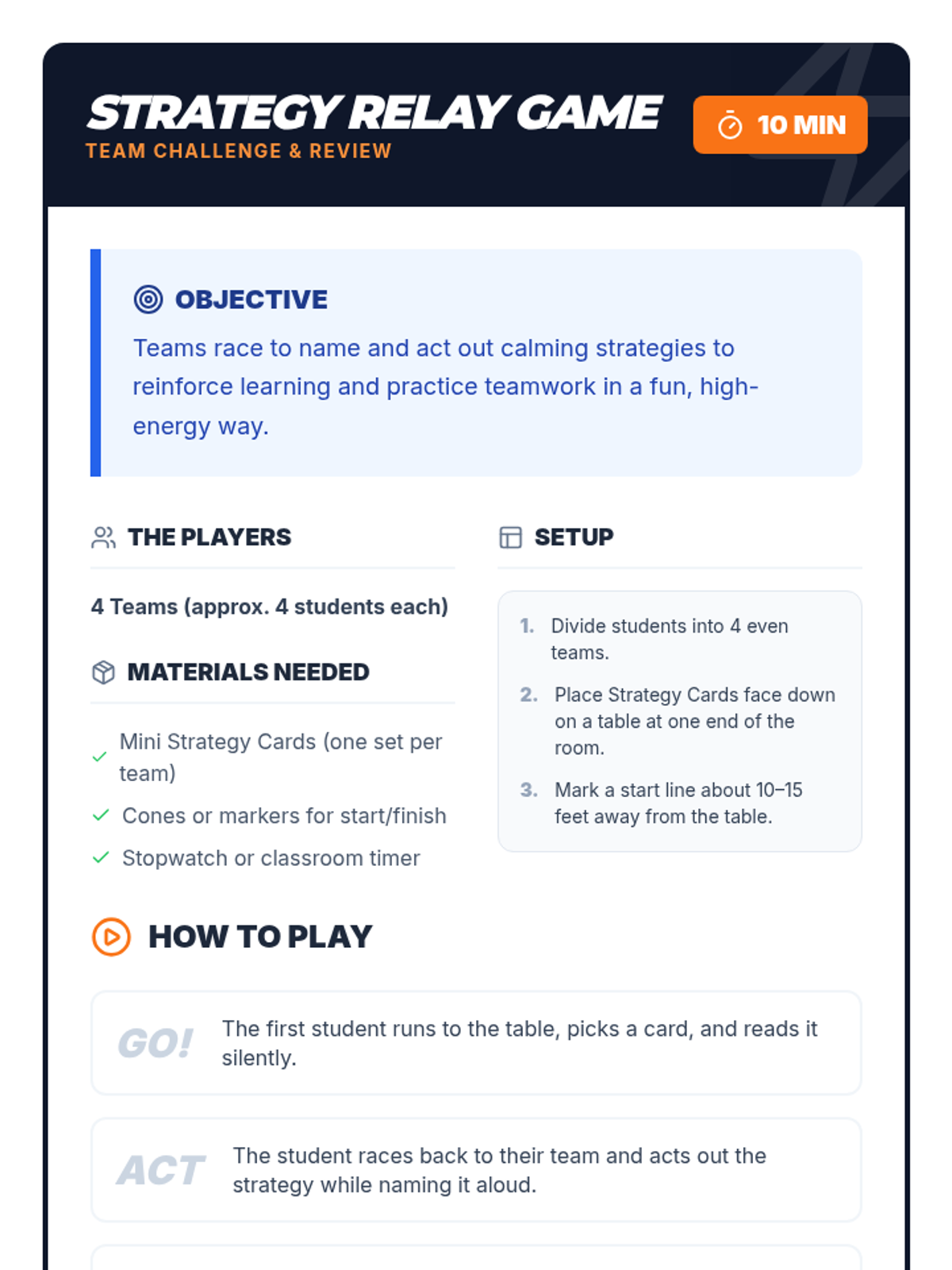 STRATEGY RELAY GAME
TEAM CHALLENGE & REVIEW

10 MIN

OBJECTIVE

Teams race to name and act out calming strategies to reinforce learning and practice teamwork in a fun, high-energy way.

THE PLAYERS

4 Teams (approx. 4 students each)

MATERIALS NEEDED

✓ Mini Strategy Cards (one set per team)
✓ Cones or markers for start/finish
✓ Stopwatch or classroom timer

SETUP

1. Divide students into 4 even teams.
2. Place Strategy Cards face down on a table at one end of the room.
3. Mark a start line about 10–15 feet away from the table.

HOW TO PLAY

GO! The first student runs to the table, picks a card, and reads it silently.

ACT The student races back to their team and acts out the strategy while naming it aloud.